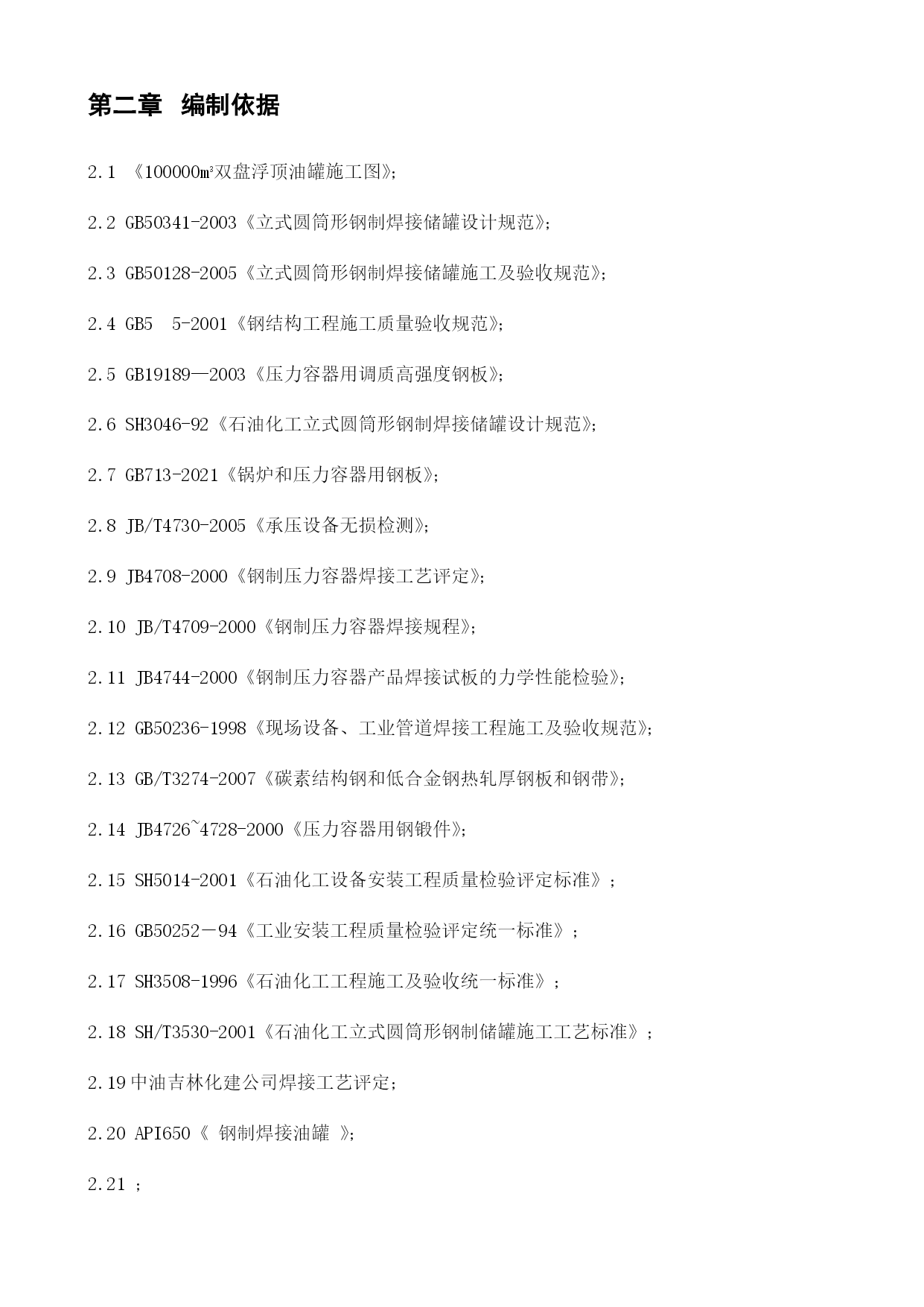 第二章 编制依据

2.1 《100000m³双盘浮顶油罐施工图》;

2.2 GB50341-2003《立式圆筒形钢制焊接储罐设计规范》;

2.3 GB50128-2005《立式圆筒形钢制焊接储罐施工及验收规范》;

2.4 GB5 5-2001《钢结构工程施工质量验收规范》;

2.5 GB19189—2003《压力容器用调质高强度钢板》;

2.6 SH3046-92《石油化工立式圆筒形钢制焊接储罐设计规范》;

2.7 GB713-2021《锅炉和压力容器用钢板》;

2.8 JB/T4730-2005《承压设备无损检测》;

2.9 JB4708-2000《钢制压力容器焊接工艺评定》;

2.10 JB/T4709-2000《钢制压力容器焊接规程》;

2.11 JB4744-2000《钢制压力容器产品焊接试板的力学性能检验》;

2.12 GB50236-1998《现场设备、工业管道焊接工程施工及验收规范》;

2.13 GB/T3274-2007《碳素结构钢和低合金钢热轧厚钢板和钢带》;

2.14 JB4726~4728-2000《压力容器用钢锻件》;

2.15 SH5014-2001《石油化工设备安装工程质量检验评定标准》;

2.16 GB50252－94《工业安装工程质量检验评定统一标准》;

2.17 SH3508-1996《石油化工工程施工及验收统一标准》;

2.18 SH/T3530-2001《石油化工立式圆筒形钢制储罐施工工艺标准》;

2.19 中油吉林化建公司焊接工艺评定;

2.20 API650《 钢制焊接油罐 》;

2.21 ;